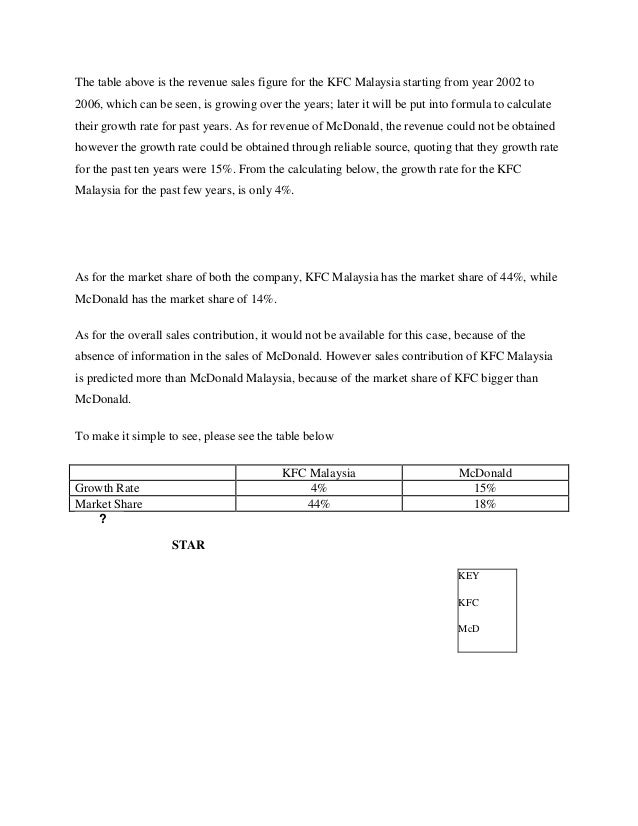 The table above is the revenue sales figure for the KFC Malaysia starting from year 2002 to 2006, which can be seen, is growing over the years; later it will be put into formula to calculate their growth rate for past years. As for revenue of McDonald, the revenue could not be obtained however the growth rate could be obtained through reliable source, quoting that they growth rate for the past ten years were 15%. From the calculating below, the growth rate for the KFC Malaysia for the past few years, is only 4%.

As for the market share of both the company, KFC Malaysia has the market share of 44%, while McDonald has the market share of 14%.

As for the overall sales contribution, it would not be available for this case, because of the absence of information in the sales of McDonald. However sales contribution of KFC Malaysia is predicted more than McDonald Malaysia, because of the market share of KFC bigger than McDonald.

To make it simple to see, please see the table below

| | KFC Malaysia | McDonald |
|---|---|---|
| Growth Rate | 4% | 15% |
| Market Share | 44% | 18% |

?

STAR

KEY

KFC

McD